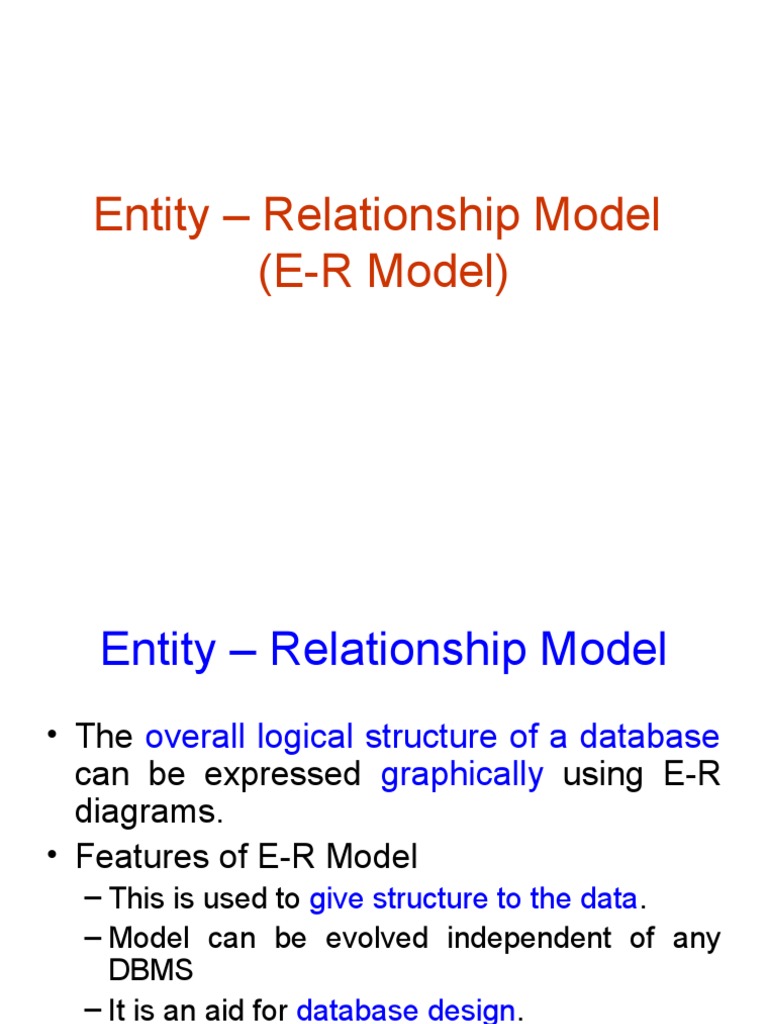 Entity – Relationship Model
(E-R Model)

Entity – Relationship Model

• The overall logical structure of a database can be expressed graphically using E-R diagrams.
• Features of E-R Model
– This is used to give structure to the data.
– Model can be evolved independent of any DBMS
– It is an aid for database design.